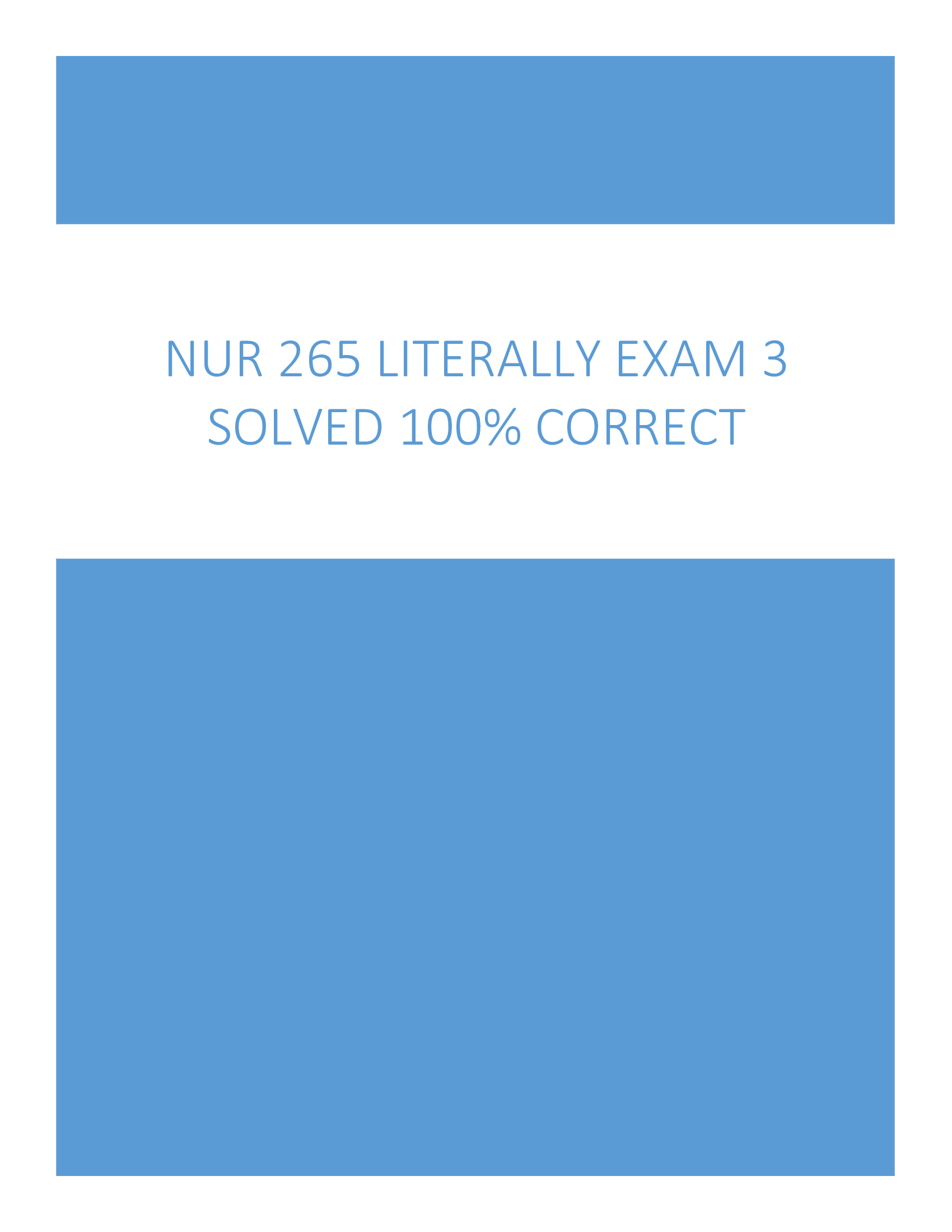 NUR 265 LITERALLY EXAM 3 SOLVED 100% CORRECT